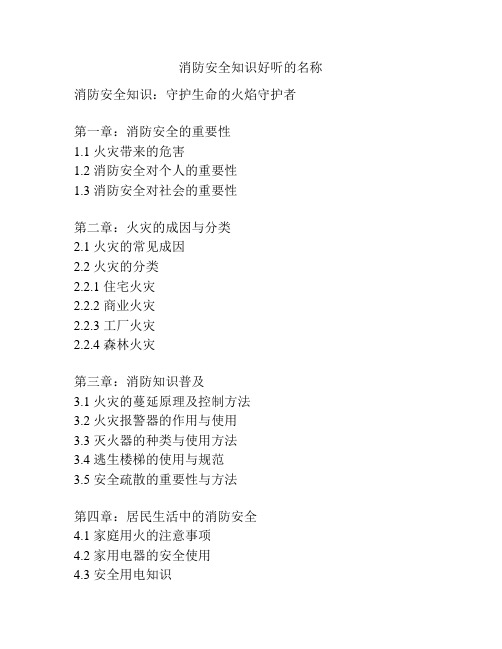 消防安全知识好听的名称

消防安全知识：守护生命的火焰守护者

第一章：消防安全的重要性
1.1 火灾带来的危害
1.2 消防安全对个人的重要性
1.3 消防安全对社会的重要性

第二章：火灾的成因与分类
2.1 火灾的常见成因
2.2 火灾的分类
2.2.1 住宅火灾
2.2.2 商业火灾
2.2.3 工厂火灾
2.2.4 森林火灾

第三章：消防知识普及
3.1 火灾的蔓延原理及控制方法
3.2 火灾报警器的作用与使用
3.3 灭火器的种类与使用方法
3.4 逃生楼梯的使用与规范
3.5 安全疏散的重要性与方法

第四章：居民生活中的消防安全
4.1 家庭用火的注意事项
4.2 家用电器的安全使用
4.3 安全用电知识